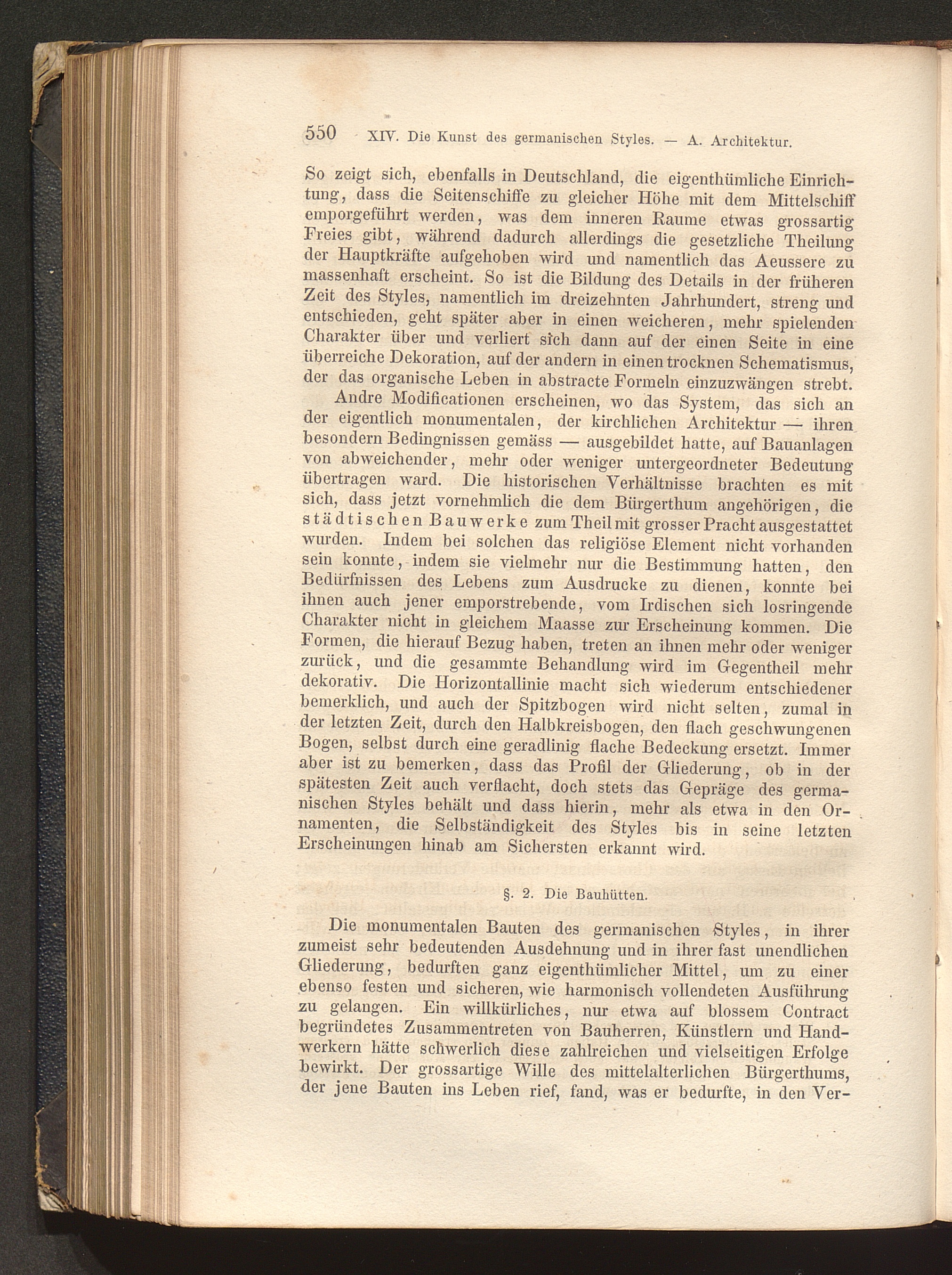 550 XIV. Die Kunst des germanischen Styles. — A. Architektur.

So zeigt sich, ebenfalls in Deutschland, die eigenthümliche Einrichtung, dass die Seitenschiffe zu gleicher Höhe mit dem Mittelschiff emporgeführt werden, was dem inneren Raume etwas grossartig Freies gibt, während dadurch allerdings die gesetzliche Theilung der Hauptkräfte aufgehoben wird und namentlich das Aeussere zu massenhaft erscheint. So ist die Bildung des Details in der früheren Zeit des Styles, namentlich im dreizehnten Jahrhundert, streng und entschieden, geht später aber in einen weicheren, mehr spielenden Charakter über und verliert sich dann auf der einen Seite in eine überreiche Dekoration, auf der andern in einen trocknen Schematismus, der das organische Leben in abstracte Formeln einzuzwängen strebt.

Andre Modificationen erscheinen, wo das System, das sich an der eigentlich monumentalen, der kirchlichen Architektur — ihren besondern Bedingnissen gemäss — ausgebildet hatte, auf Bauanlagen von abweichender, mehr oder weniger untergeordneter Bedeutung übertragen ward. Die historischen Verhältnisse brachten es mit sich, dass jetzt vornehmlich die dem Bürgerthum angehörigen, die städtischen Bauwerke zum Theil mit grosser Pracht ausgestattet wurden. Indem bei solchen das religiöse Element nicht vorhanden sein konnte, indem sie vielmehr nur die Bestimmung hatten, den Bedürfnissen des Lebens zum Ausdrucke zu dienen, konnte bei ihnen auch jener emporstrebende, vom Irdischen sich losringende Charakter nicht in gleichem Maasse zur Erscheinung kommen. Die Formen, die hierauf Bezug haben, treten an ihnen mehr oder weniger zurück, und die gesammte Behandlung wird im Gegentheil mehr dekorativ. Die Horizontallinie macht sich wiederum entschiedener bemerklich, und auch der Spitzbogen wird nicht selten, zumal in der letzten Zeit, durch den Halbkreisbogen, den flach geschwungenen Bogen, selbst durch eine geradlinig flache Bedeckung ersetzt. Immer aber ist zu bemerken, dass das Profil der Gliederung, ob in der spätesten Zeit auch verflacht, doch stets das Gepräge des germanischen Styles behält und dass hierin, mehr als etwa in den Ornamenten, die Selbständigkeit des Styles bis in seine letzten Erscheinungen hinab am Sichersten erkannt wird.

§. 2. Die Bauhütten.

Die monumentalen Bauten des germanischen Styles, in ihrer zumeist sehr bedeutenden Ausdehnung und in ihrer fast unendlichen Gliederung, bedurften ganz eigenthümlicher Mittel, um zu einer ebenso festen und sicheren, wie harmonisch vollendeten Ausführung zu gelangen. Ein willkürliches, nur etwa auf blossem Contract begründetes Zusammentreten von Bauherren, Künstlern und Handwerkern hätte schwerlich diese zahlreichen und vielseitigen Erfolge bewirkt. Der grossartige Wille des mittelalterlichen Bürgerthums, der jene Bauten ins Leben rief, fand, was er bedurfte, in den Ver-